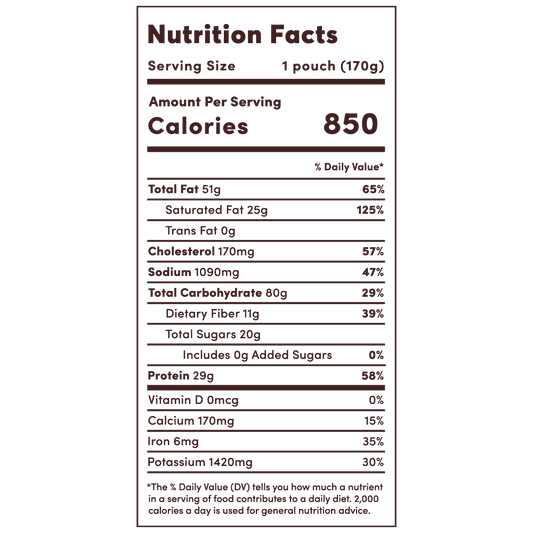 Nutrition Facts

Serving Size 1 pouch (170g)

Amount Per Serving
Calories 850

% Daily Value*

Total Fat 51g 65%
Saturated Fat 25g 125%
Trans Fat 0g
Cholesterol 170mg 57%
Sodium 1090mg 47%
Total Carbohydrate 80g 29%
Dietary Fiber 11g 39%
Total Sugars 20g
Includes 0g Added Sugars 0%
Protein 29g 58%
Vitamin D 0mcg 0%
Calcium 170mg 15%
Iron 6mg 35%
Potassium 1420mg 30%

*The % Daily Value (DV) tells you how much a nutrient in a serving of food contributes to a daily diet. 2,000 calories a day is used for general nutrition advice.